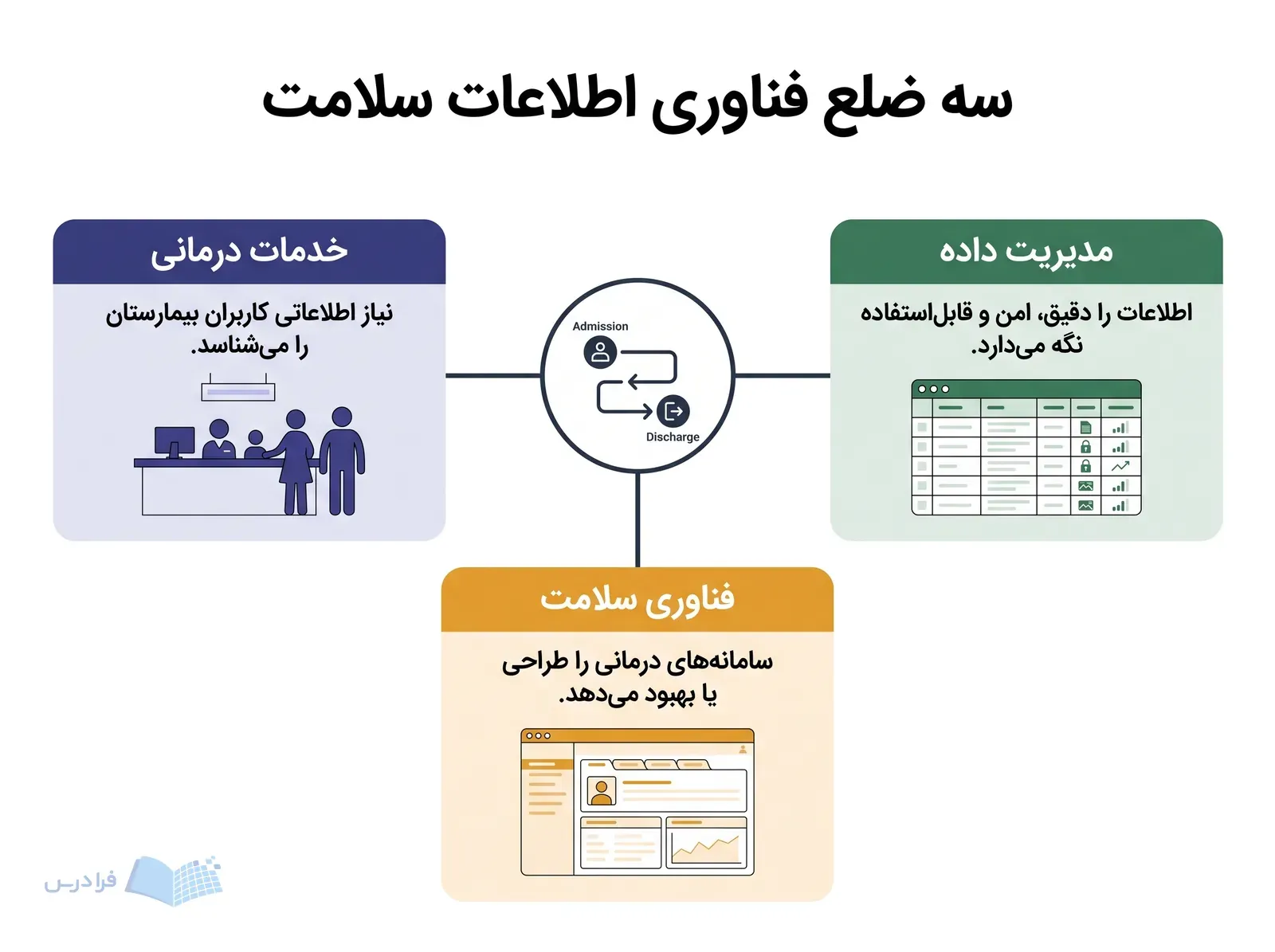 سه ضلع فناوری اطلاعات سلامت

مدیریت داده

اطلاعات را دقیق، امن و قابل‌استفاده نگه می‌دارد.

Admission

Discharge

خدمات درمانی

نیاز اطلاعاتی کاربران بیمارستان را می‌شناسد.

فناوری سلامت

سامانه‌های درمانی را طراحی یا بهبود می‌دهد.

فرادرس